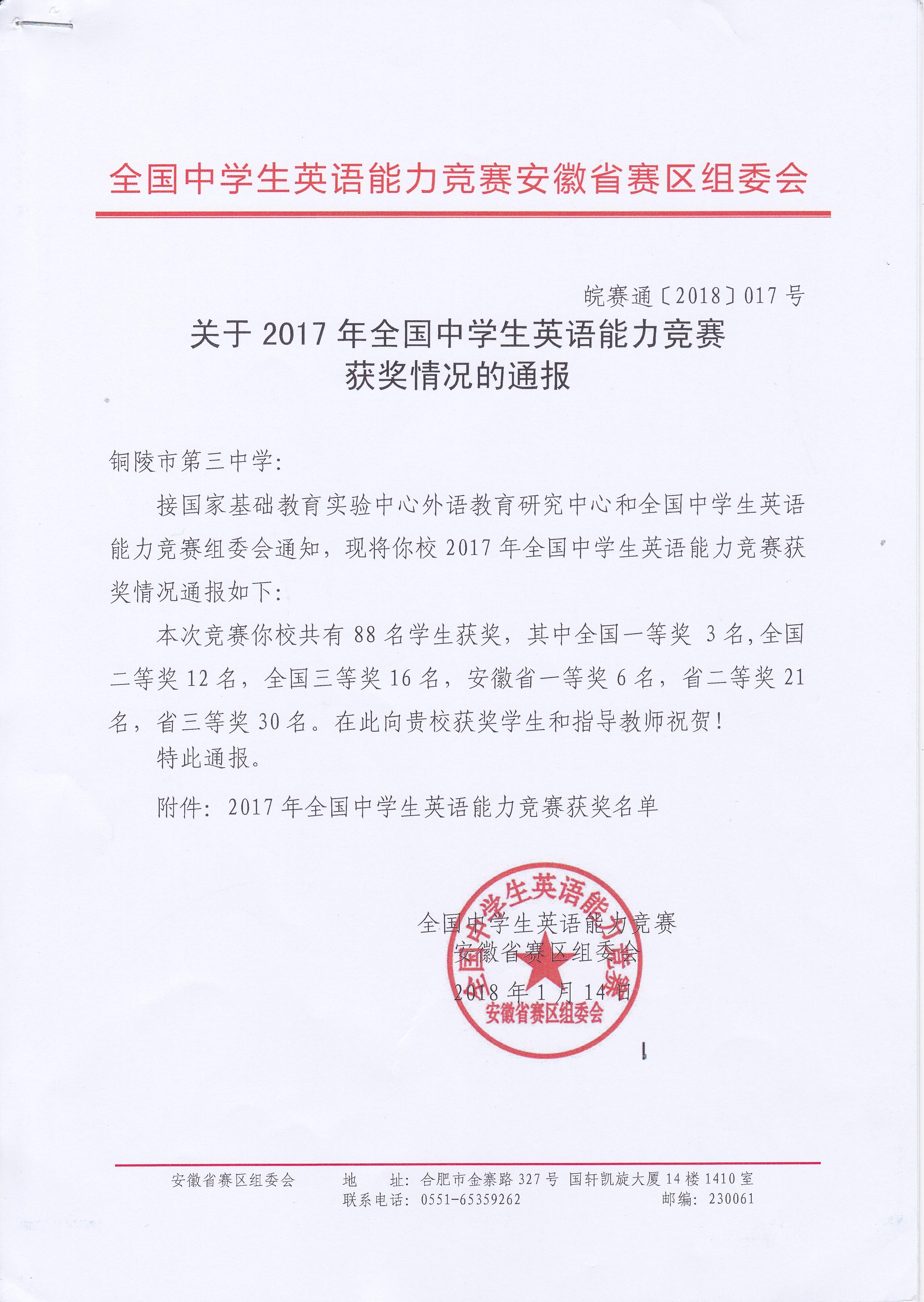 全国中学生英语能力竞赛安徽省赛区组委会

皖赛通〔2018〕017 号

关于 2017 年全国中学生英语能力竞赛
获奖情况的通报

铜陵市第三中学:

接国家基础教育实验中心外语教育研究中心和全国中学生英语能力竞赛组委会通知，现将你校 2017 年全国中学生英语能力竞赛获奖情况通报如下:

本次竞赛你校共有 88 名学生获奖，其中全国一等奖 3 名,全国二等奖 12 名，全国三等奖 16 名，安徽省一等奖 6 名，省二等奖 21 名，省三等奖 30 名。在此向贵校获奖学生和指导教师祝贺!

特此通报。

附件: 2017 年全国中学生英语能力竞赛获奖名单

全国中学生英语能力竞赛
安徽省赛区组委会
2018 年 1 月 14 日

全国中学生英语能力竞赛
安徽省赛区组委会

安徽省赛区组委会 地 址: 合肥市金寨路 327 号 国轩凯旋大厦 14 楼 1410 室
联系电话: 0551-65359262 邮编: 230061